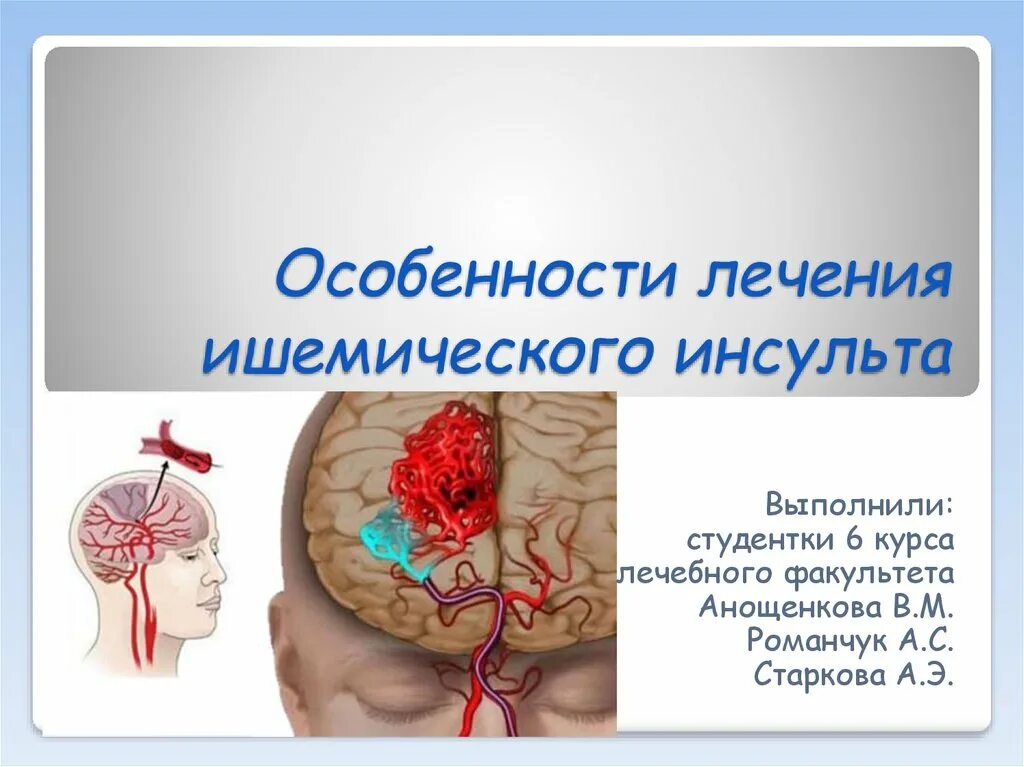 Особенности лечения ишемического инсульта

Выполнили:
студентки 6 курса
лечебного факультета
Анощенкова В.М.
Романчук А.С.
Старкова А.Э.